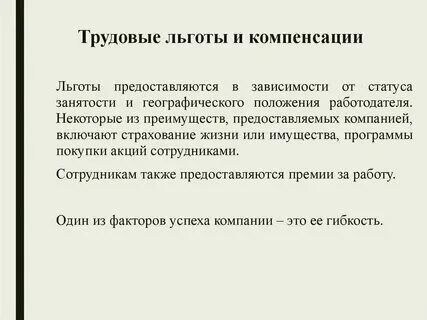 Трудовые льготы и компенсации

Льготы предоставляются в зависимости от статуса занятости и географического положения работодателя. Некоторые из преимуществ, предоставляемых компанией, включают страхование жизни или имущества, программы покупки акций сотрудниками.

Сотрудникам также предоставляются премии за работу.

Один из факторов успеха компании – это ее гибкость.